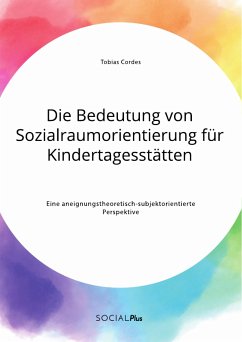 Tobias Cordes

Die Bedeutung von Sozialraumorientierung für Kindertagesstätten

Eine aneignungstheoretisch-subjektorientierte Perspektive

SOCIALPlus